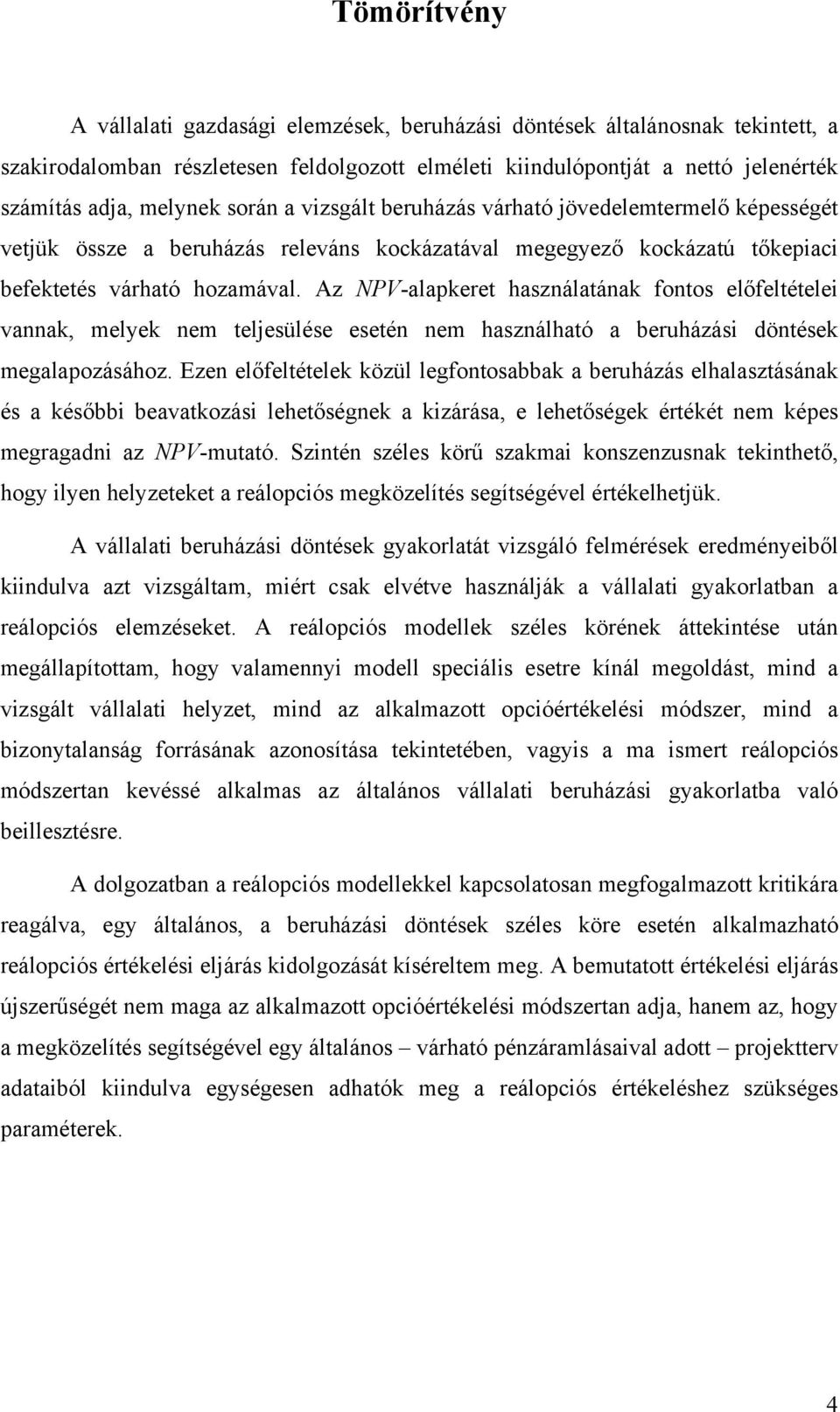 Tömörítvény

A vállalati gazdasági elemzések, beruházási döntések általánosnak tekintett, a szakirodalomban részletesen feldolgozott elméleti kiindulópontját a nettó jelenérték számítás adja, melynek során a vizsgált beruházás várható jövedelemtermelő képességét vetjük össze a beruházás releváns kockázatával megegyező kockázatú tőkepiaci befektetés várható hozamával. Az NPV-alapkeret használatának fontos előfeltételei vannak, melyek nem teljesülése esetén nem használható a beruházási döntések megalapozásához. Ezen előfeltételek közül legfontosabbak a beruházás elhalasztásának és a későbbi beavatkozási lehetőségnek a kizárása, e lehetőségek értékét nem képes megragadni az NPV-mutató. Szintén széles körű szakmai konszenzusnak tekinthető, hogy ilyen helyzeteket a reálopciós megközelítés segítségével értékelhetjük.

A vállalati beruházási döntések gyakorlatát vizsgáló felmérések eredményeiből kiindulva azt vizsgáltam, miért csak elvétve használják a vállalati gyakorlatban a reálopciós elemzéseket. A reálopciós modellek széles körének áttekintése után megállapítottam, hogy valamennyi modell speciális esetre kínál megoldást, mind a vizsgált vállalati helyzet, mind az alkalmazott opcióértékelési módszer, mind a bizonytalanság forrásának azonosítása tekintetében, vagyis a ma ismert reálopciós módszertan kevéssé alkalmas az általános vállalati beruházási gyakorlatba való beillesztésre.

A dolgozatban a reálopciós modellekkel kapcsolatosan megfogalmazott kritikára reagálva, egy általános, a beruházási döntések széles köre esetén alkalmazható reálopciós értékelési eljárás kidolgozását kíséreltem meg. A bemutatott értékelési eljárás újszerűségét nem maga az alkalmazott opcióértékelési módszertan adja, hanem az, hogy a megközelítés segítségével egy általános – várható pénzáramlásaival adott – projektterv adataiból kiindulva egységesen adhatók meg a reálopciós értékeléshez szükséges paraméterek.

4